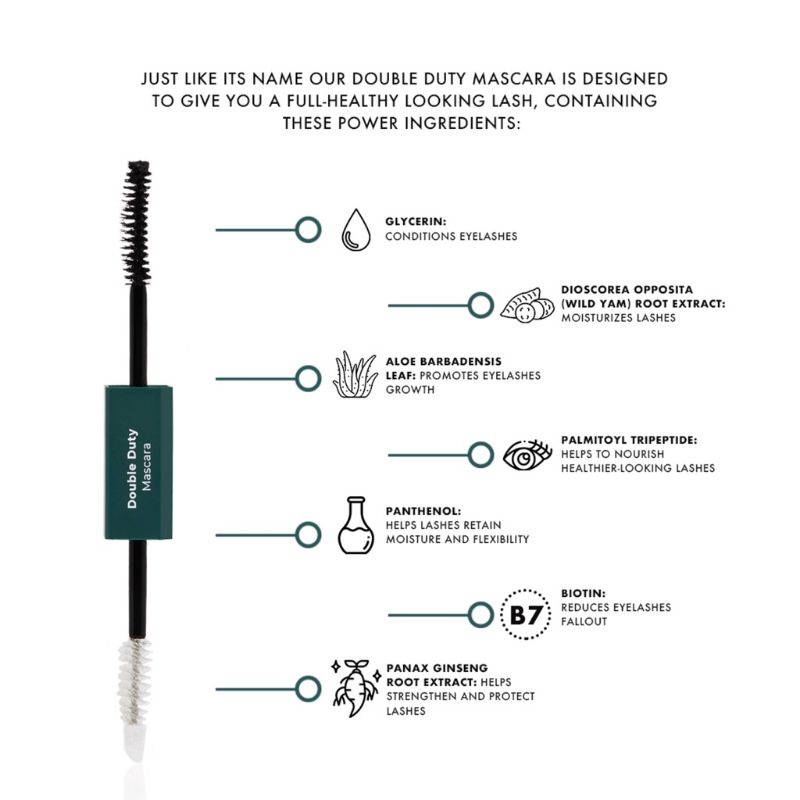 JUST LIKE ITS NAME OUR DOUBLE DUTY MASCARA IS DESIGNED TO GIVE YOU A FULL-HEALTHY LOOKING LASH, CONTAINING THESE POWER INGREDIENTS:

Double Duty
Mascara

GLYCERIN:
CONDITIONS EYELASHES

DIOSCOREA OPPOSITA (WILD YAM) ROOT EXTRACT:
MOISTURIZES LASHES

ALOE BARBADENSIS LEAF: PROMOTES EYELASHES GROWTH

PALMITOYL TRIPEPTIDE:
HELPS TO NOURISH HEALTHIER-LOOKING LASHES

PANTHENOL:
HELPS LASHES RETAIN MOISTURE AND FLEXIBILITY

B7

BIOTIN:
REDUCES EYELASHES FALLOUT

PANAX GINSENG ROOT EXTRACT: HELPS STRENGTHEN AND PROTECT LASHES